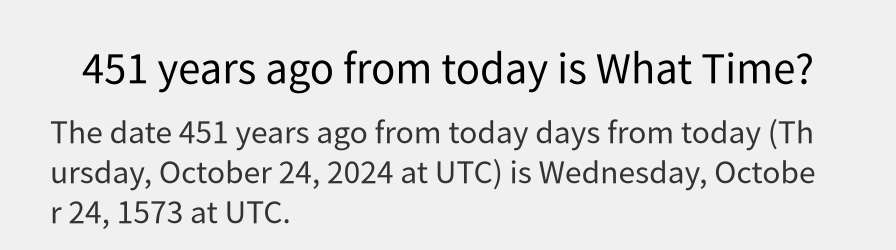 451 years ago from today is What Time?

The date 451 years ago from today days from today (Thursday, October 24, 2024 at UTC) is Wednesday, October 24, 1573 at UTC.